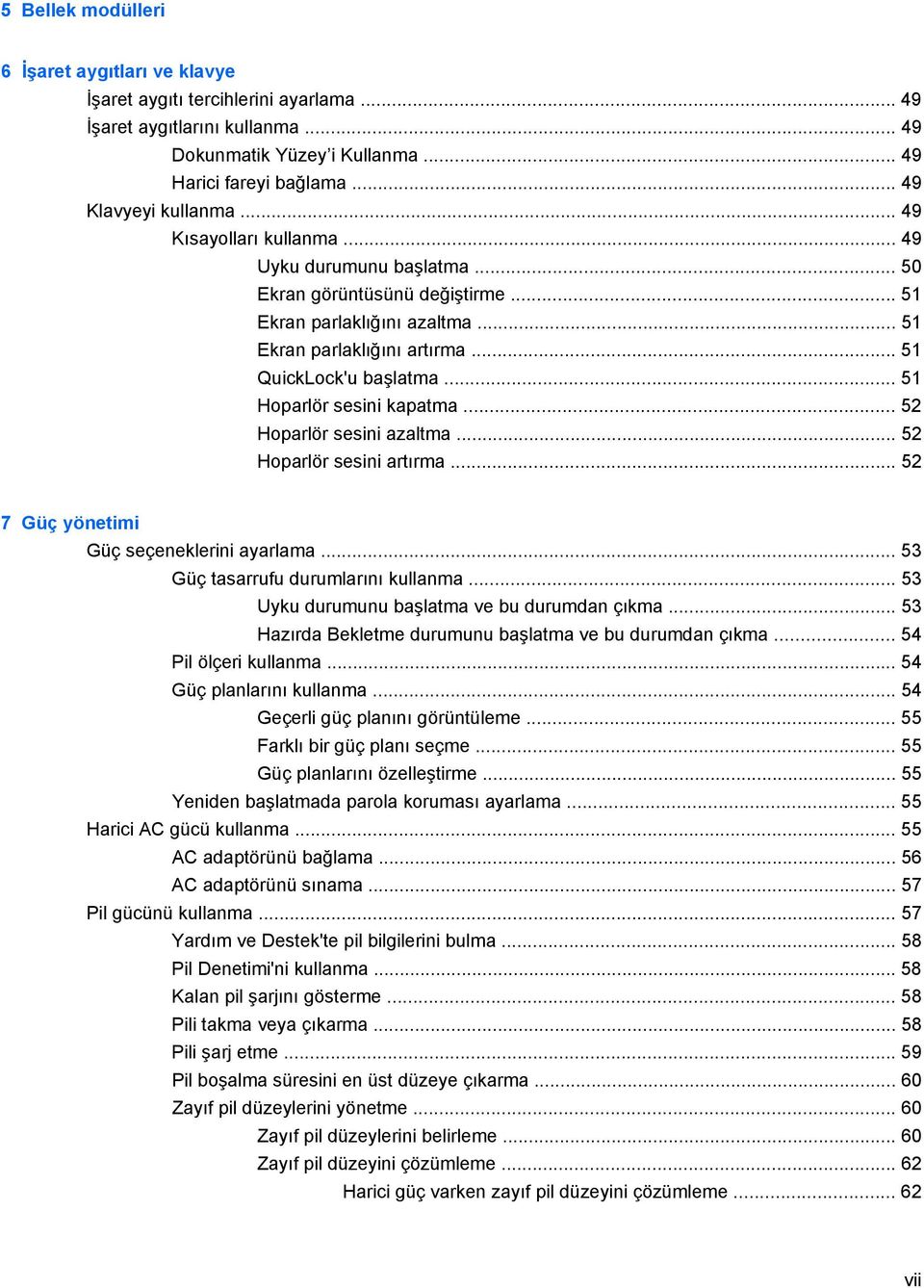 5 Bellek modülleri

6 İşaret aygıtları ve klavye
İşaret aygıtı tercihlerini ayarlama ........ 49
İşaret aygıtlarını kullanma ........ 49
Dokunmatik Yüzey'i Kullanma ........ 49
Harici fareyi bağlama ........ 49
Klavyeyi kullanma ........ 49
Kısayolları kullanma ........ 49
Uyku durumunu başlatma ........ 50
Ekran görüntüsünü değiştirme ........ 51
Ekran parlaklığını azaltma ........ 51
Ekran parlaklığını artırma ........ 51
QuickLock'u başlatma ........ 51
Hoparlör sesini kapatma ........ 52
Hoparlör sesini azaltma ........ 52
Hoparlör sesini artırma ........ 52

7 Güç yönetimi
Güç seçeneklerini ayarlama ........ 53
Güç tasarrufu durumlarını kullanma ........ 53
Uyku durumunu başlatma ve bu durumdan çıkma ........ 53
Hazırda Bekletme durumunu başlatma ve bu durumdan çıkma ........ 54
Pil ölçeri kullanma ........ 54
Güç planlarını kullanma ........ 54
Geçerli güç planını görüntüleme ........ 55
Farklı bir güç planı seçme ........ 55
Güç planlarını özelleştirme ........ 55
Yeniden başlatmada parola koruması ayarlama ........ 55
Harici AC gücü kullanma ........ 55
AC adaptörünü bağlama ........ 56
AC adaptörünü sınama ........ 57
Pil gücünü kullanma ........ 57
Yardım ve Destek'te pil bilgilerini bulma ........ 58
Pil Denetimi'ni kullanma ........ 58
Kalan pil şarjını gösterme ........ 58
Pili takma veya çıkarma ........ 58
Pili şarj etme ........ 59
Pil boşalma süresini en üst düzeye çıkarma ........ 60
Zayıf pil düzeylerini yönetme ........ 60
Zayıf pil düzeylerini belirleme ........ 60
Zayıf pil düzeyini çözümleme ........ 62
Harici güç varken zayıf pil düzeyini çözümleme ........ 62

vii